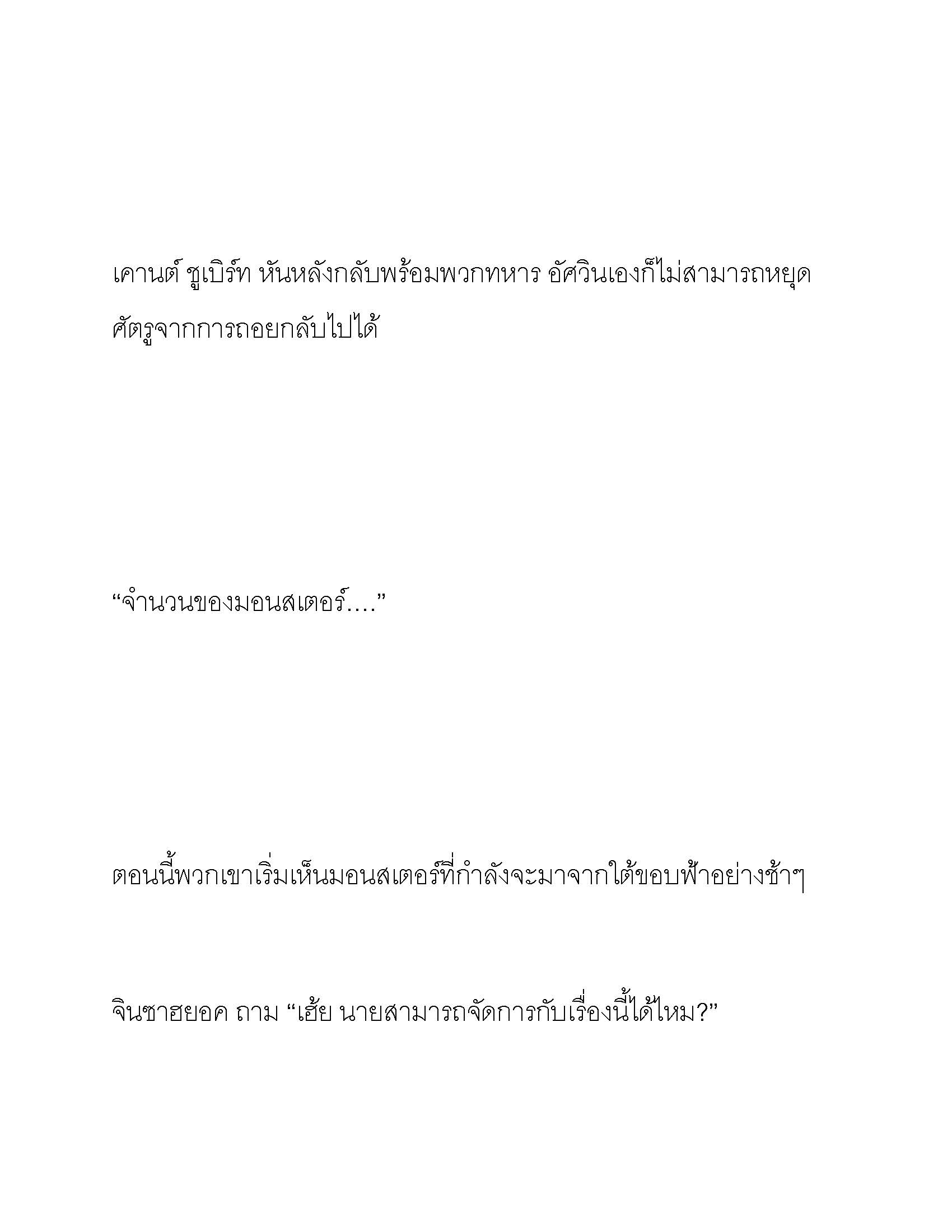 เคานต์ ชูเบิร์ท หันหลังกลับพร้อมพวกทหาร อัศวินเองก็ไม่สามารถหยุดศัตรูจากการถอยกลับไปได้

“จำนวนของมอนสเตอร์….”

ตอนนี้พวกเขาเริ่มเห็นมอนสเตอร์ที่กำลังจะมาจากใต้ขอบฟ้าอย่างช้าๆ

จินซาฮยอค ถาม “เฮ้ย นายสามารถจัดการกับเรื่องนี้ได้ไหม?”